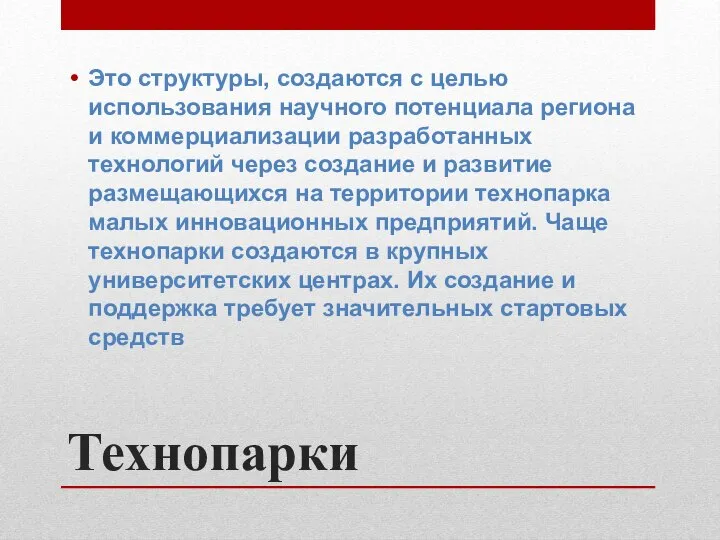 • Это структуры, создаются с целью использования научного потенциала региона и коммерциализации разработанных технологий через создание и развитие размещающихся на территории технопарка малых инновационных предприятий. Чаще технопарки создаются в крупных университетских центрах. Их создание и поддержка требует значительных стартовых средств

Технопарки